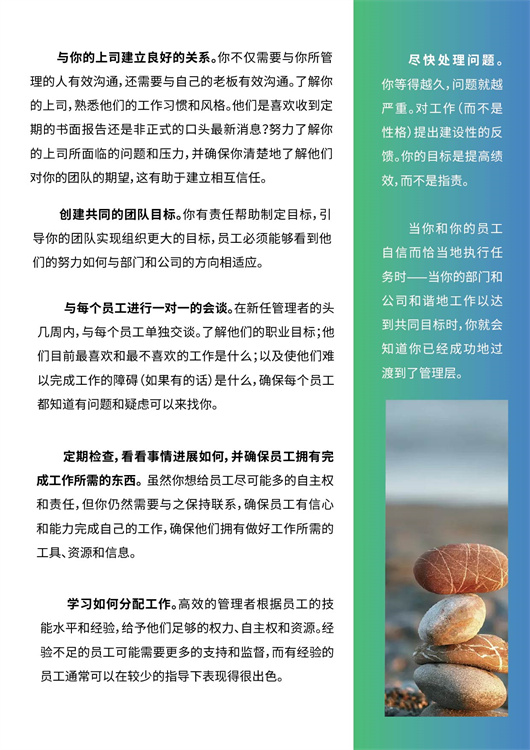 与你的上司建立良好的关系。你不仅需要与你所管理的人有效沟通，还需要与自己的老板有效沟通。了解你的上司，熟悉他们的工作习惯和风格。他们是喜欢收到定期的书面报告还是非正式的口头最新消息？努力了解你的上司所面临的问题和压力，并确保你清楚地了解他们对你的团队的期望，这有助于建立相互信任。

创建共同的团队目标。你有责任帮助制定目标，引导你的团队实现组织更大的目标，员工必须能够看到他们的努力如何与部门和公司的方向相适应。

与每个员工进行一对一的会谈。在新任管理者的头几周内，与每个员工单独交谈。了解他们的职业目标；他们目前最喜欢和最不喜欢的工作是什么；以及使他们难以完成工作的障碍（如果有的话）是什么，确保每个员工都知道有问题和疑虑可以来找你。

定期检查，看看事情进展如何，并确保员工拥有完成工作所需的东西。虽然你想给员工尽可能多的自主权和责任，但你仍然需要与之保持联系，确保员工有信心和能力完成自己的工作，确保他们拥有做好工作所需的工具、资源和信息。

学习如何分配工作。高效的管理者根据员工的技能水平和经验，给予他们足够的权力、自主权和资源。经验不足的员工可能需要更多的支持和监督，而有经验的员工通常可以在较少的指导下表现得很出色。

尽快处理问题。你等得越久，问题就越严重。对工作（而不是性格）提出建设性的反馈。你的目标是提高绩效，而不是指责。

当你和你的员工自信而恰当地执行任务时——当你的部门和公司和谐地工作以达到共同目标时，你就会知道你已经成功地过渡到了管理层。